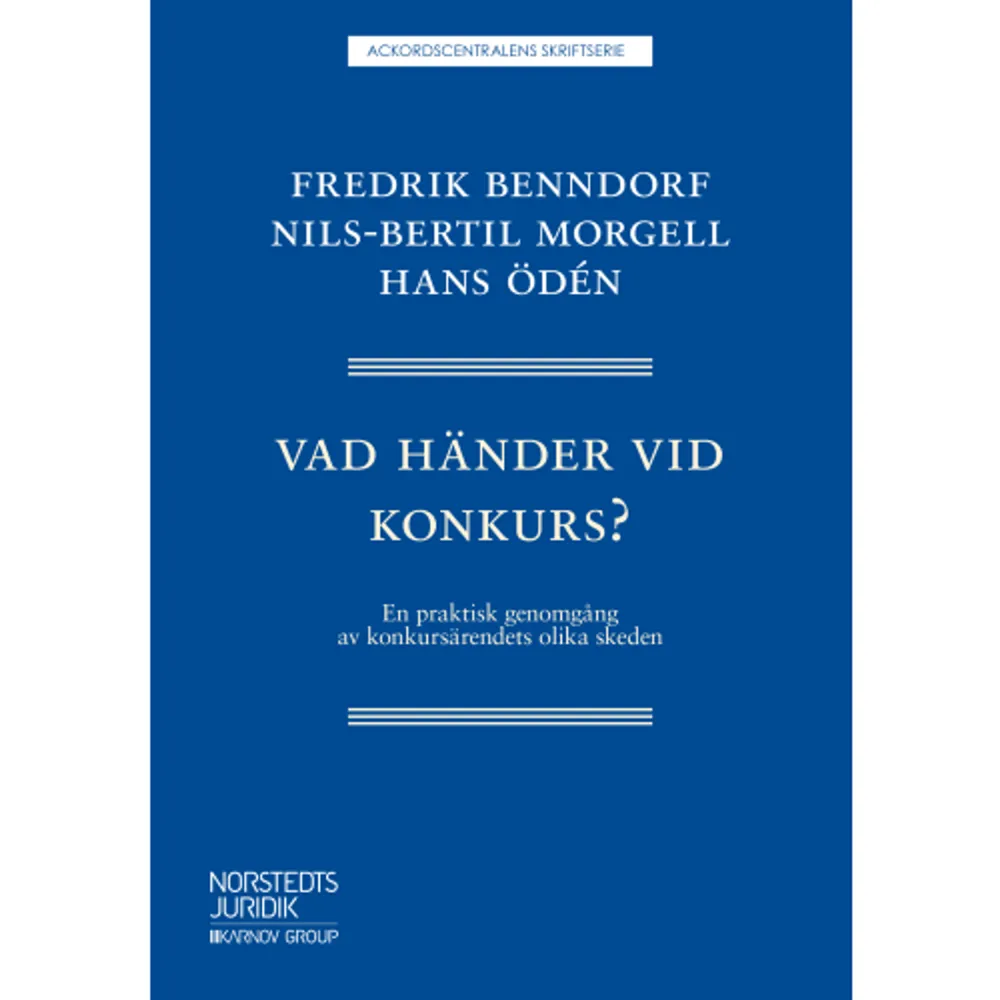 ACKORDSCENTRALENS SKRIFTSERIE

FREDRIK BENNDORF
NILS-BERTIL MORGELL
HANS ÖDÉN

VAD HÄNDER VID KONKURS?

En praktisk genomgång av konkursärendets olika skeden

NORSTEDTS JURIDIK
KARNOV GROUP